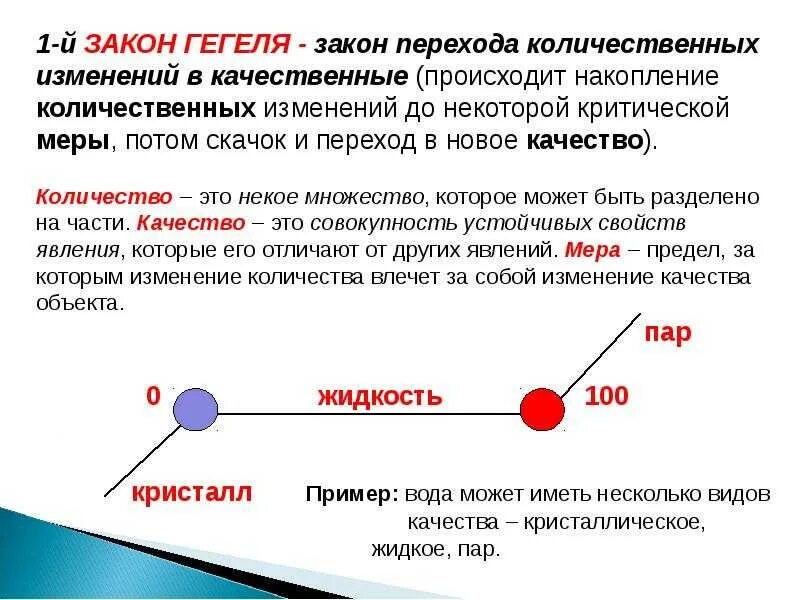 1-й ЗАКОН ГЕГЕЛЯ - закон перехода количественных изменений в качественные (происходит накопление количественных изменений до некоторой критической меры, потом скачок и переход в новое качество).

Количество – это некое множество, которое может быть разделено на части. Качество – это совокупность устойчивых свойств явления, которые его отличают от других явлений. Мера – предел, за которым изменение количества влечет за собой изменение качества объекта.

пар

0

жидкость

100

кристалл

Пример: вода может иметь несколько видов качества – кристаллическое, жидкое, пар.